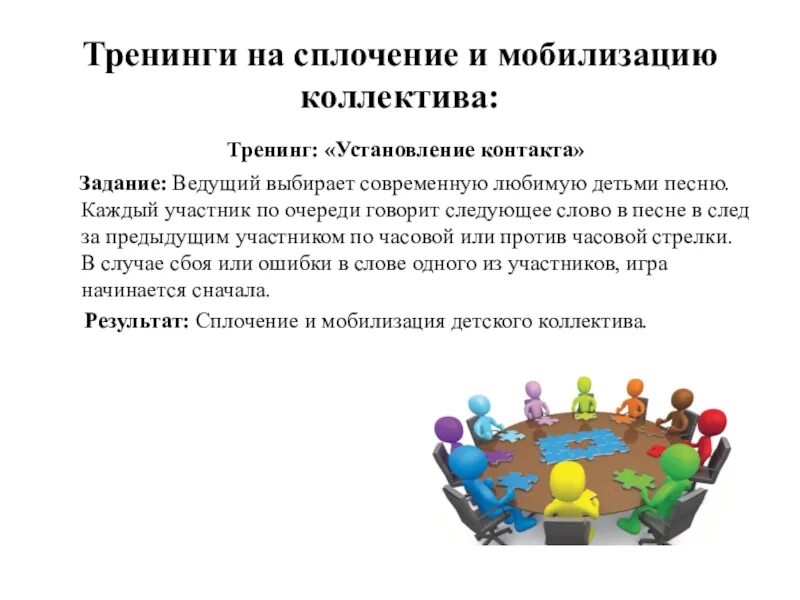 Тренинги на сплочение и мобилизацию коллектива:

Тренинг: «Установление контакта»

Задание: Ведущий выбирает современную любимую детьми песню. Каждый участник по очереди говорит следующее слово в песне в след за предыдущим участником по часовой или против часовой стрелки. В случае сбоя или ошибки в слове одного из участников, игра начинается сначала.

Результат: Сплочение и мобилизация детского коллектива.